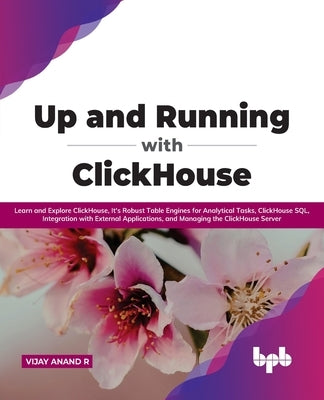 Up and Running
with
ClickHouse

Learn and Explore ClickHouse, It's Robust Table Engines for Analytical Tasks, ClickHouse SQL, Integration with External Applications, and Managing the ClickHouse Server

VIJAY ANAND R

bpb